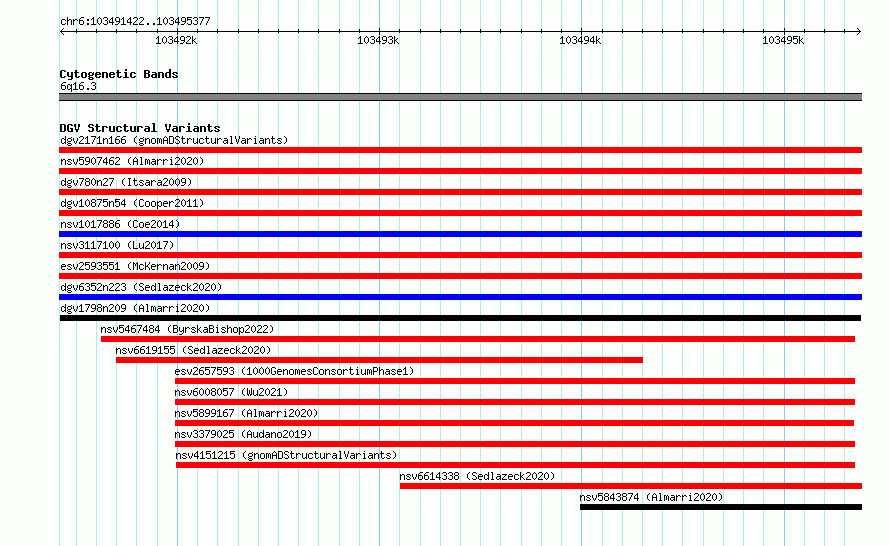 chr6:103491422..103495377

103492k
103493k
103494k
103495k

Cytogenetic Bands
6q16.3

DGV Structural Variants
dgv2171n166 (gnomADStructuralVariants)
nsv5907462 (Almarri2020)
dgv780n27 (Itsara2009)
dgv10875n54 (Cooper2011)
nsv1017886 (Coe2014)
nsv3117100 (Lu2017)
esv2593551 (McKernan2009)
dgv6352n223 (Sedlazeck2020)
dgv1798n209 (Almarri2020)
nsv5467484 (ByrskaBishop2022)
nsv6619155 (Sedlazeck2020)
esv2657593 (1000GenomesConsortiumPhase1)
nsv6008057 (Wu2021)
nsv5899167 (Almarri2020)
nsv3379025 (Audano2019)
nsv4151215 (gnomADStructuralVariants)
nsv6614338 (Sedlazeck2020)
nsv5843874 (Almarri2020)